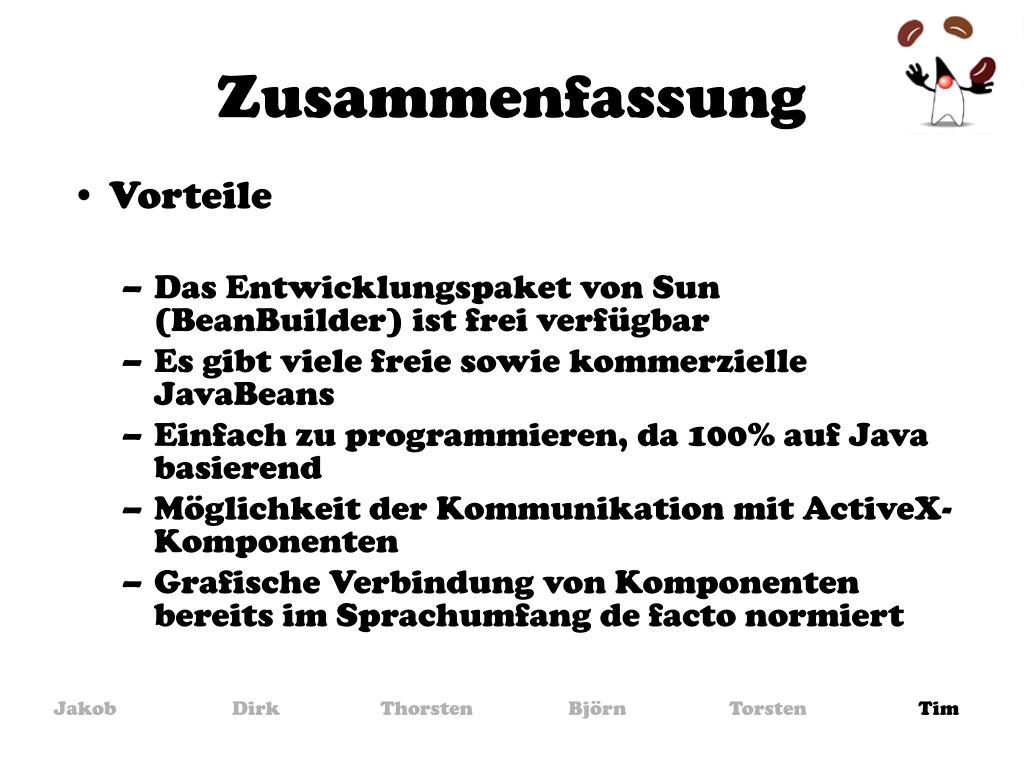 Zusammenfassung

• Vorteile

– Das Entwicklungspaket von Sun (BeanBuilder) ist frei verfügbar
– Es gibt viele freie sowie kommerzielle JavaBeans
– Einfach zu programmieren, da 100% auf Java basierend
– Möglichkeit der Kommunikation mit ActiveX-Komponenten
– Grafische Verbindung von Komponenten bereits im Sprachumfang de facto normiert

Jakob Dirk Thorsten Björn Torsten Tim